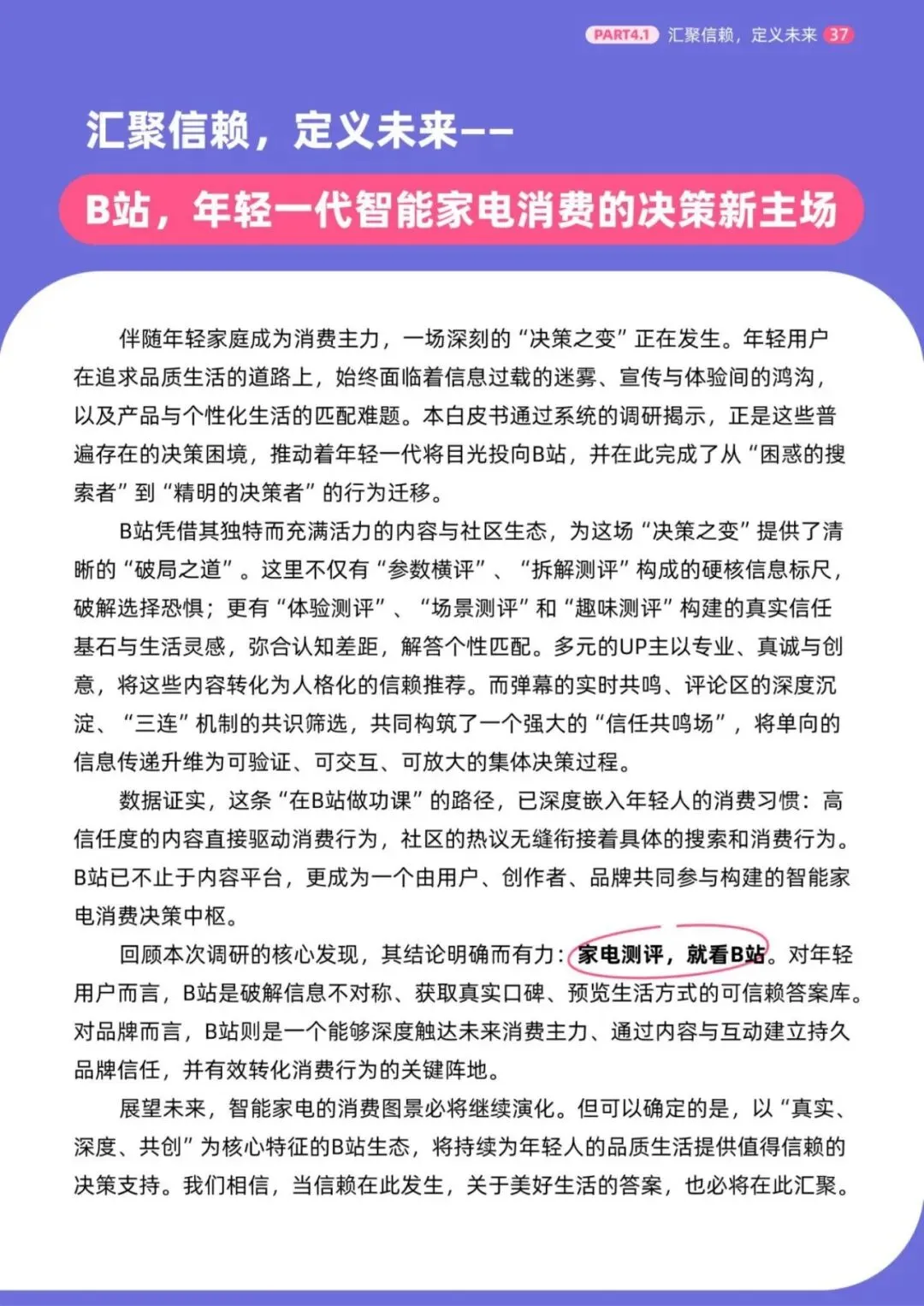 PART4.1 汇聚信赖，定义未来 37

汇聚信赖，定义未来——

B站，年轻一代智能家电消费的决策新主场

伴随年轻家庭成为消费主力，一场深刻的“决策之变”正在发生。年轻用户在追求品质生活的道路上，始终面临着信息过载的迷雾、宣传与体验间的鸿沟，以及产品与个性化生活的匹配难题。本白皮书通过系统的调研揭示，正是这些普遍存在的决策困境，推动着年轻一代将目光投向B站，并在此完成了从“困惑的搜索者”到“精明的决策者”的行为迁移。

B站凭借其独特而充满活力的内容与社区生态，为这场“决策之变”提供了清晰的“破局之道”。这里不仅有“参数横评”、“拆解测评”构成的硬核信息标尺，破解选择恐惧；更有“体验测评”、“场景测评”和“趣味测评”构建的真实信任基石与生活灵感，弥合认知差距，解答个性匹配。多元的UP主以专业、真诚与创意，将这些内容转化为人格化的信赖推荐。而弹幕的实时共鸣、评论区的深度沉淀、“三连”机制的共识筛选，共同构筑了一个强大的“信任共鸣场”，将单向的信息传递升维为可验证、可交互、可放大的集体决策过程。

数据证实，这条“在B站做功课”的路径，已深度嵌入年轻人的消费习惯：高信任度的内容直接驱动消费行为，社区的热议无缝衔接着具体的搜索和消费行为。B站已不止于内容平台，更成为一个由用户、创作者、品牌共同参与构建的智能家电消费决策中枢。

回顾本次调研的核心发现，其结论明确而有力：家电测评，就看B站。对年轻用户而言，B站是破解信息不对称、获取真实口碑、预览生活方式的可信赖答案库。对品牌而言，B站则是一个能够深度触达未来消费主力、通过内容与互动建立持久品牌信任，并有效转化消费行为的关键阵地。

展望未来，智能家电的消费图景必将继续演化。但可以确定的是，以“真实、深度、共创”为核心特征的B站生态，将持续为年轻人的品质生活提供值得信赖的决策支持。我们相信，当信赖在此发生，关于美好生活的答案，也必将在此汇聚。